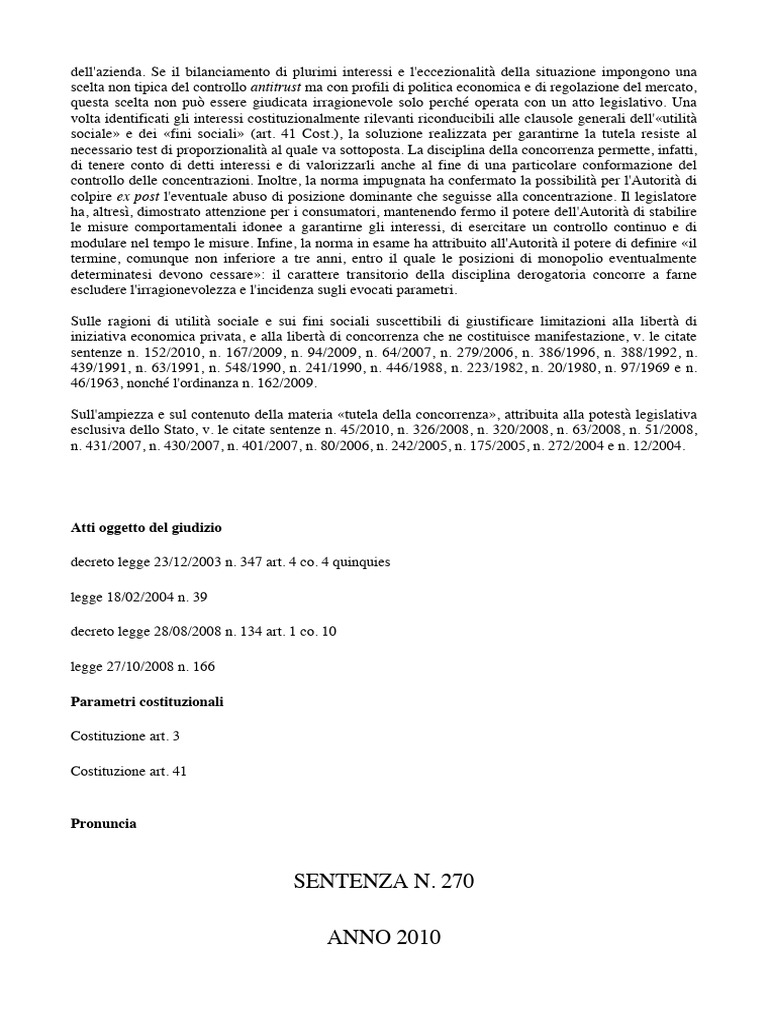 dell'azienda. Se il bilanciamento di plurimi interessi e l'eccezionalità della situazione impongono una scelta non tipica del controllo antitrust ma con profili di politica economica e di regolazione del mercato, questa scelta non può essere giudicata irragionevole solo perché operata con un atto legislativo. Una volta identificati gli interessi costituzionalmente rilevanti riconducibili alle clausole generali dell'«utilità sociale» e dei «fini sociali» (art. 41 Cost.), la soluzione realizzata per garantirne la tutela resiste al necessario test di proporzionalità al quale va sottoposta. La disciplina della concorrenza permette, infatti, di tenere conto di detti interessi e di valorizzarli anche al fine di una particolare conformazione del controllo delle concentrazioni. Inoltre, la norma impugnata ha confermato la possibilità per l'Autorità di colpire ex post l'eventuale abuso di posizione dominante che seguisse alla concentrazione. Il legislatore ha, altresì, dimostrato attenzione per i consumatori, mantenendo fermo il potere dell'Autorità di stabilire le misure comportamentali idonee a garantirne gli interessi, di esercitare un controllo continuo e di modulare nel tempo le misure. Infine, la norma in esame ha attribuito all'Autorità il potere di definire «il termine, comunque non inferiore a tre anni, entro il quale le posizioni di monopolio eventualmente determinatesi devono cessare»: il carattere transitorio della disciplina derogatoria concorre a farne escludere l'irragionevolezza e l'incidenza sugli evocati parametri.

Sulle ragioni di utilità sociale e sui fini sociali suscettibili di giustificare limitazioni alla libertà di iniziativa economica privata, e alla libertà di concorrenza che ne costituisce manifestazione, v. le citate sentenze n. 152/2010, n. 167/2009, n. 94/2009, n. 64/2007, n. 279/2006, n. 386/1996, n. 388/1992, n. 439/1991, n. 63/1991, n. 548/1990, n. 241/1990, n. 446/1988, n. 223/1982, n. 20/1980, n. 97/1969 e n. 46/1963, nonché l'ordinanza n. 162/2009.

Sull'ampiezza e sul contenuto della materia «tutela della concorrenza», attribuita alla potestà legislativa esclusiva dello Stato, v. le citate sentenze n. 45/2010, n. 326/2008, n. 320/2008, n. 63/2008, n. 51/2008, n. 431/2007, n. 430/2007, n. 401/2007, n. 80/2006, n. 242/2005, n. 175/2005, n. 272/2004 e n. 12/2004.

Atti oggetto del giudizio

decreto legge 23/12/2003 n. 347 art. 4 co. 4 quinquies

legge 18/02/2004 n. 39

decreto legge 28/08/2008 n. 134 art. 1 co. 10

legge 27/10/2008 n. 166

Parametri costituzionali

Costituzione art. 3

Costituzione art. 41

Pronuncia

SENTENZA N. 270

ANNO 2010